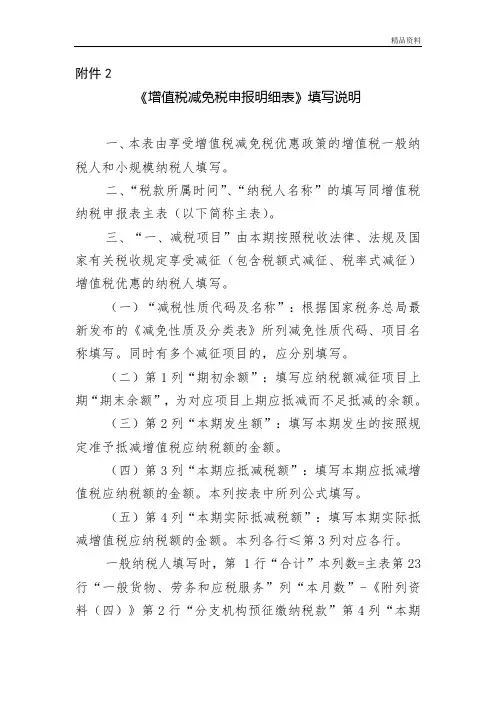 精品资料

附件 2

《增值税减免税申报明细表》填写说明

一、本表由享受增值税减免税优惠政策的增值税一般纳税人和小规模纳税人填写。

二、“税款所属时间”、“纳税人名称”的填写同增值税纳税申报表主表（以下简称主表）。

三、“一、减税项目”由本期按照税收法律、法规及国家有关税收规定享受减征（包含税额式减征、税率式减征）增值税优惠的纳税人填写。

（一）“减税性质代码及名称”：根据国家税务总局最新发布的《减免性质及分类表》所列减免性质代码、项目名称填写。同时有多个减征项目的，应分别填写。

（二）第 1 列“期初余额”：填写应纳税额减征项目上期“期末余额”，为对应项目上期应抵减而不足抵减的余额。

（三）第 2 列“本期发生额”：填写本期发生的按照规定准予抵减增值税应纳税额的金额。

（四）第 3 列“本期应抵减税额”：填写本期应抵减增值税应纳税额的金额。本列按表中所列公式填写。

（五）第 4 列“本期实际抵减税额”：填写本期实际抵减增值税应纳税额的金额。本列各行≤第 3 列对应各行。

一般纳税人填写时，第 1 行“合计”本列数=主表第 23 行“一般货物、劳务和应税服务”列“本月数”-《附列资料（四）》第 2 行“分支机构预征缴纳税款”第 4 列“本期